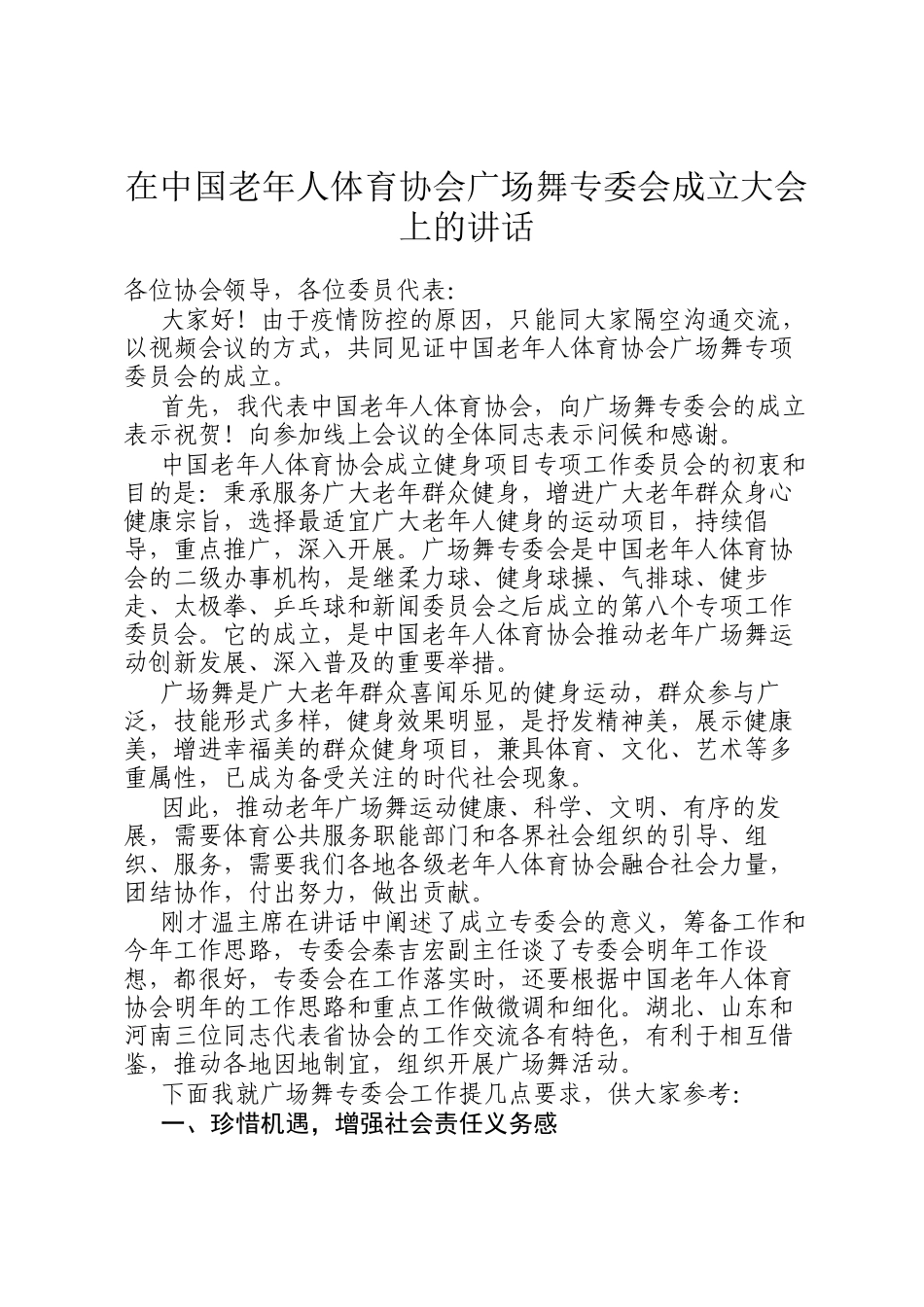 在中国老年人体育协会广场舞专委会成立大会上的讲话

各位协会领导，各位委员代表：

大家好！由于疫情防控的原因，只能同大家隔空沟通交流，以视频会议的方式，共同见证中国老年人体育协会广场舞专项委员会的成立。

首先，我代表中国老年人体育协会，向广场舞专委会的成立表示祝贺！向参加线上会议的全体同志表示问候和感谢。

中国老年人体育协会成立健身项目专项工作委员会的初衷和目的是：秉承服务广大老年群众健身，增进广大老年群众身心健康宗旨，选择最适宜广大老年人健身的运动项目，持续倡导，重点推广，深入开展。广场舞专委会是中国老年人体育协会的二级办事机构，是继柔力球、健身球操、气排球、健步走、太极拳、乒乓球和新闻委员会之后成立的第八个专项工作委员会。它的成立，是中国老年人体育协会推动老年广场舞运动创新发展、深入普及的重要举措。

广场舞是广大老年群众喜闻乐见的健身运动，群众参与广泛，技能形式多样，健身效果明显，是抒发精神美，展示健康美，增进幸福美的群众健身项目，兼具体育、文化、艺术等多重属性，已成为备受关注的时代社会现象。

因此，推动老年广场舞运动健康、科学、文明、有序的发展，需要体育公共服务职能部门和各界社会组织的引导、组织、服务，需要我们各地各级老年人体育协会融合社会力量，团结协作，付出努力，做出贡献。

刚才温主席在讲话中阐述了成立专委会的意义，筹备工作和今年工作思路，专委会秦吉宏副主任谈了专委会明年工作设想，都很好，专委会在工作落实时，还要根据中国老年人体育协会明年的工作思路和重点工作做微调和细化。湖北、山东和河南三位同志代表省协会的工作交流各有特色，有利于相互借鉴，推动各地因地制宜，组织开展广场舞活动。

下面我就广场舞专委会工作提几点要求，供大家参考：

一、珍惜机遇，增强社会责任义务感